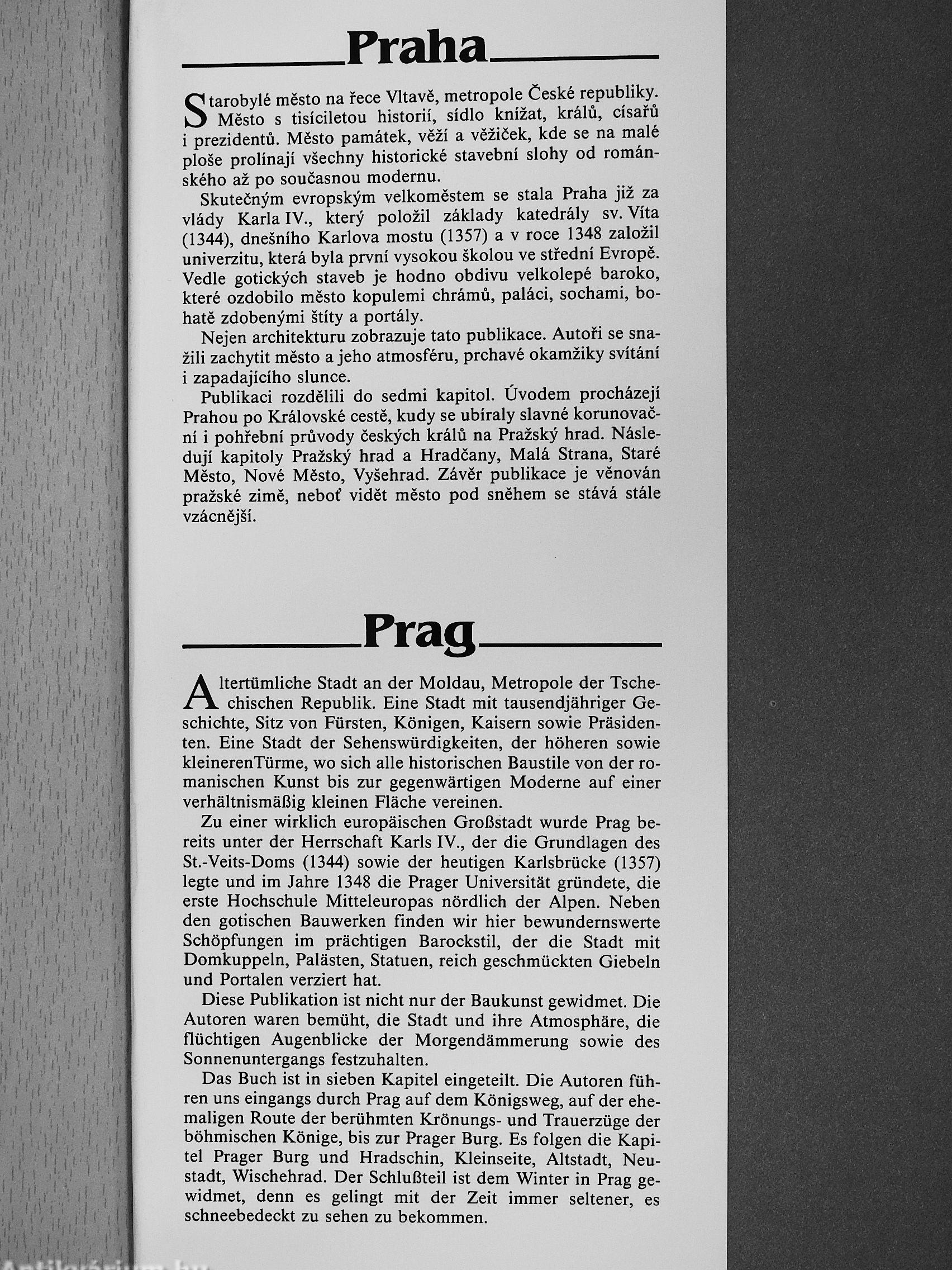 Praha

Starobylé město na řece Vltavě, metropole České republiky. Město s tisíciletou historií, sídlo knížat, králů, císařů i prezidentů. Město památek, věží a věžiček, kde se na malé ploše prolínají všechny historické stavební slohy od románského až po současnou modernu.

Skutečným evropským velkoměstem se stala Praha již za vlády Karla IV., který položil základy katedrály sv. Víta (1344), dnešního Karlova mostu (1357) a v roce 1348 založil univerzitu, která byla první vysokou školou ve střední Evropě. Vedle gotických staveb je hodno obdivu velkolepé baroko, které ozdobilo město kopulemi chrámů, paláci, sochami, bohatě zdobenými štíty a portály.

Nejen architekturu zobrazuje tato publikace. Autoři se snažili zachytit město a jeho atmosféru, prchavé okamžiky svítání i zapadajícího slunce.

Publikaci rozdělili do sedmi kapitol. Úvodem procházejí Prahou po Královské cestě, kudy se ubíraly slavné korunovační i pohřební průvody českých králů na Pražský hrad. Následují kapitoly Pražský hrad a Hradčany, Malá Strana, Staré Město, Nové Město, Vyšehrad. Závěr publikace je věnován pražské zimě, neboť vidět město pod sněhem se stává stále vzácnější.

Prag

Altertümliche Stadt an der Moldau, Metropole der Tschechischen Republik. Eine Stadt mit tausendjähriger Geschichte, Sitz von Fürsten, Königen, Kaisern sowie Präsidenten. Eine Stadt der Sehenswürdigkeiten, der höheren sowie kleinerenTürme, wo sich alle historischen Baustile von der romanischen Kunst bis zur gegenwärtigen Moderne auf einer verhältnismäßig kleinen Fläche vereinen.

Zu einer wirklich europäischen Großstadt wurde Prag bereits unter der Herrschaft Karls IV., der die Grundlagen des St.-Veits-Doms (1344) sowie der heutigen Karlsbrücke (1357) legte und im Jahre 1348 die Prager Universität gründete, die erste Hochschule Mitteleuropas nördlich der Alpen. Neben den gotischen Bauwerken finden wir hier bewundernswerte Schöpfungen im prächtigen Barockstil, der die Stadt mit Domkuppeln, Palästen, Statuen, reich geschmückten Giebeln und Portalen verziert hat.

Diese Publikation ist nicht nur der Baukunst gewidmet. Die Autoren waren bemüht, die Stadt und ihre Atmosphäre, die flüchtigen Augenblicke der Morgendämmerung sowie des Sonnenuntergangs festzuhalten.

Das Buch ist in sieben Kapitel eingeteilt. Die Autoren führen uns eingangs durch Prag auf dem Königsweg, auf der ehemaligen Route der berühmten Krönungs- und Trauerzüge der böhmischen Könige, bis zur Prager Burg. Es folgen die Kapitel Prager Burg und Hradschin, Kleinseite, Altstadt, Neustadt, Wischehrad. Der Schlußteil ist dem Winter in Prag gewidmet, denn es gelingt mit der Zeit immer seltener, es schneebedeckt zu sehen zu bekommen.

Antikvárium.hu